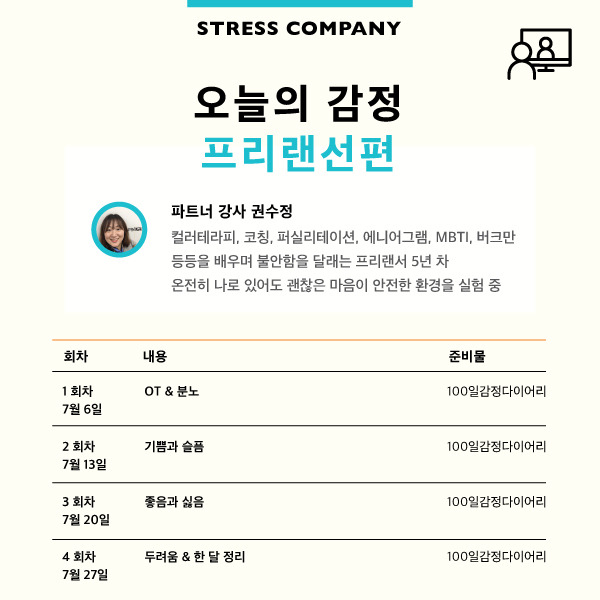 STRESS COMPANY

오늘의 감정
프리랜선편

파트너 강사 권수정
컬러테라피, 코칭, 퍼실리테이션, 에니어그램, MBTI, 버크만 등등을 배우며 불안함을 달래는 프리랜서 5년 차
온전히 나로 있어도 괜찮은 마음이 안전한 환경을 실험 중

| 회차 | 내용 | 준비물 |
|---|---|---|
| 1 회차 7월 6일 | OT & 분노 | 100일감정다이어리 |
| 2 회차 7월 13일 | 기쁨과 슬픔 | 100일감정다이어리 |
| 3 회차 7월 20일 | 좋음과 싫음 | 100일감정다이어리 |
| 4 회차 7월 27일 | 두려움 & 한 달 정리 | 100일감정다이어리 |